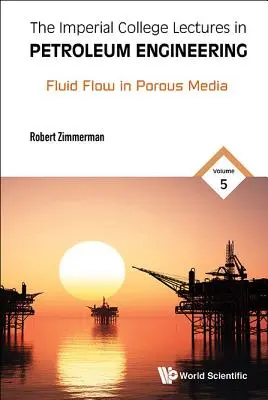 The Imperial College Lectures in
PETROLEUM ENGINEERING

Fluid Flow in Porous Media

Robert Zimmerman

Volume
5

World Scientific